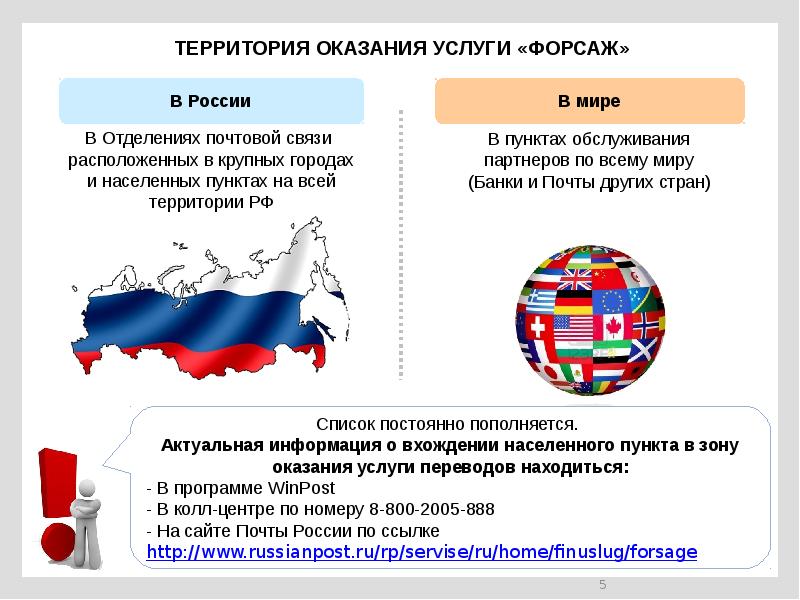 ТЕРРИТОРИЯ ОКАЗАНИЯ УСЛУГИ «ФОРСАЖ»

В России

В Отделениях почтовой связи расположенных в крупных городах и населенных пунктах на всей территории РФ

В мире

В пунктах обслуживания партнеров по всему миру (Банки и Почты других стран)

Список постоянно пополняется.
Актуальная информация о вхождении населенного пункта в зону оказания услуги переводов находиться:
- В программе WinPost
- В колл-центре по номеру 8-800-2005-888
- На сайте Почты России по ссылке
http://www.russianpost.ru/rp/servise/ru/home/finuslug/forsage

5